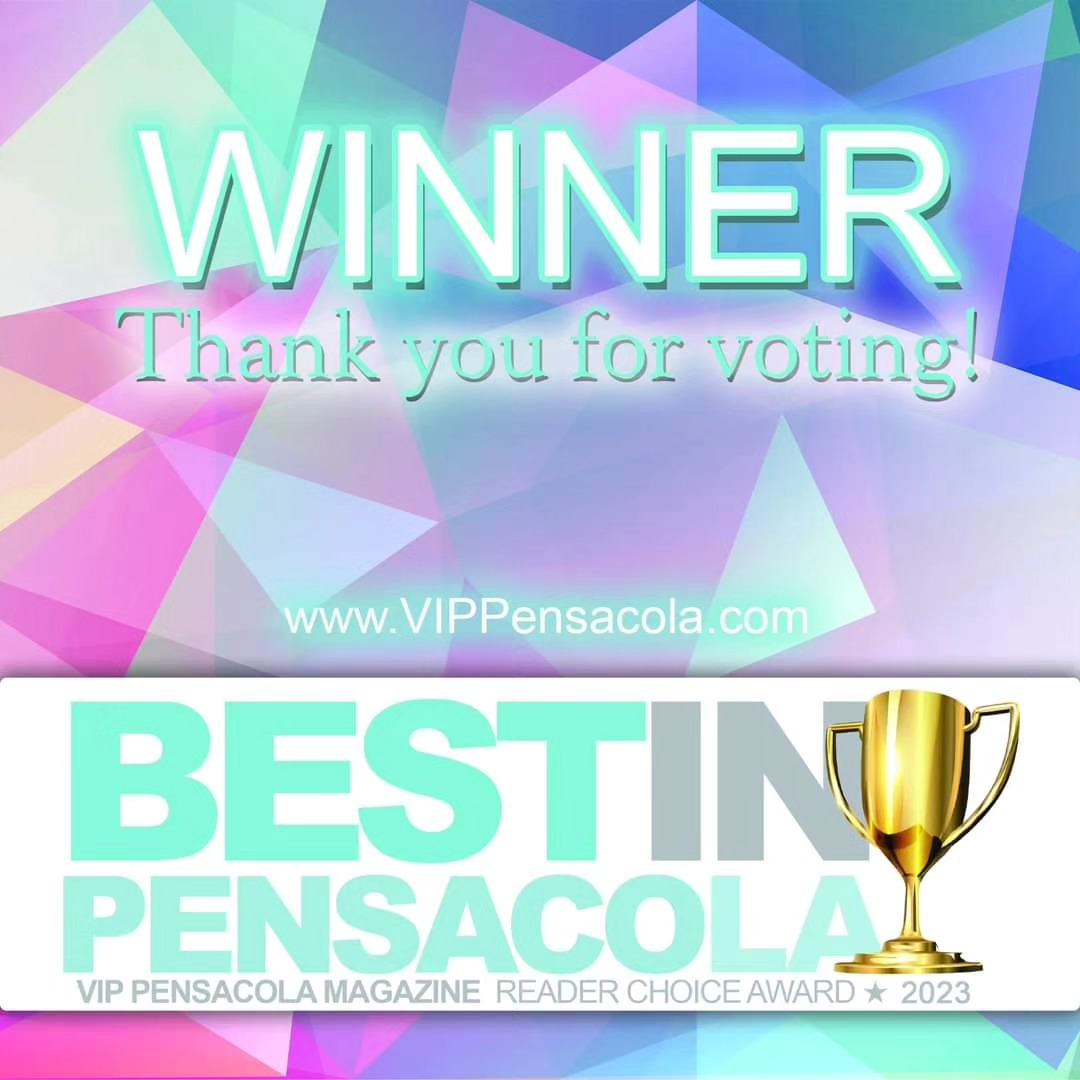 WINNER
Thank you for voting!

www.VIPPensacola.com

BEST IN PENSACOLA
VIP PENSACOLA MAGAZINE READER CHOICE AWARD ★ 2023